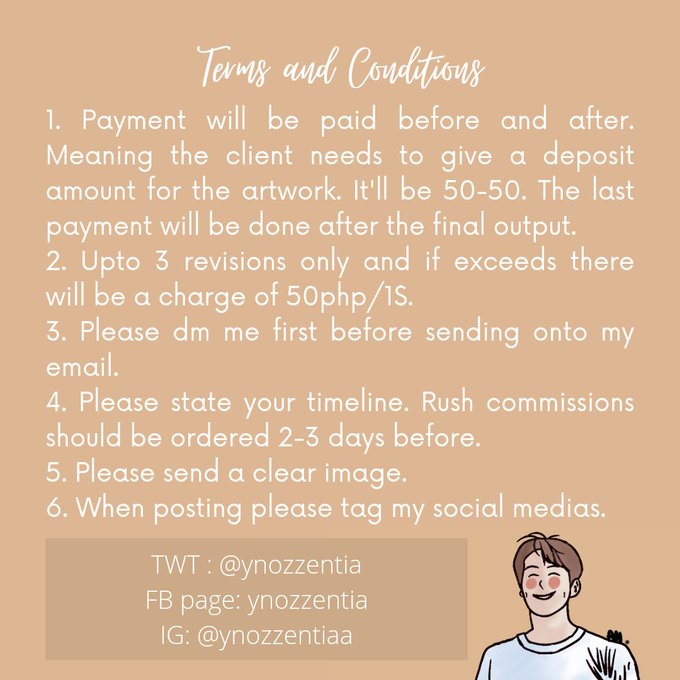 Terms and Conditions

1. Payment will be paid before and after. Meaning the client needs to give a deposit amount for the artwork. It'll be 50-50. The last payment will be done after the final output.
2. Upto 3 revisions only and if exceeds there will be a charge of 50php/1S.
3. Please dm me first before sending onto my email.
4. Please state your timeline. Rush commissions should be ordered 2-3 days before.
5. Please send a clear image.
6. When posting please tag my social medias.

TWT : @ynozzentia
FB page: ynozzentia
IG: @ynozzentiaa